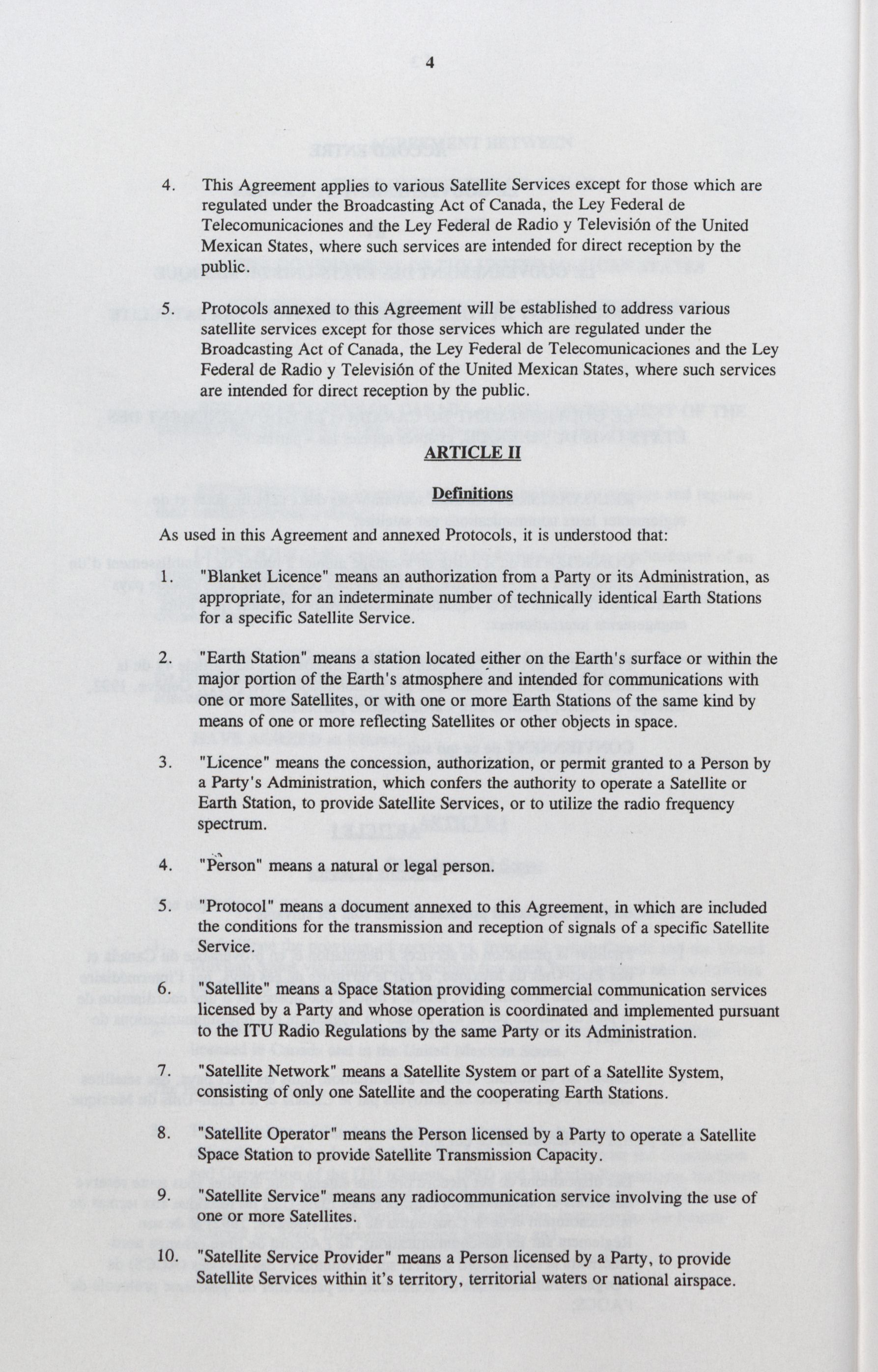 4

4. This Agreement applies to various Satellite Services except for those which are regulated under the Broadcasting Act of Canada, the Ley Federal de Telecomunicaciones and the Ley Federal de Radio y Televisión of the United Mexican States, where such services are intended for direct reception by the public.

5. Protocols annexed to this Agreement will be established to address various satellite services except for those services which are regulated under the Broadcasting Act of Canada, the Ley Federal de Telecomunicaciones and the Ley Federal de Radio y Televisión of the United Mexican States, where such services are intended for direct reception by the public.

ARTICLE II

Definitions

As used in this Agreement and annexed Protocols, it is understood that:

1. "Blanket Licence" means an authorization from a Party or its Administration, as appropriate, for an indeterminate number of technically identical Earth Stations for a specific Satellite Service.

2. "Earth Station" means a station located either on the Earth's surface or within the major portion of the Earth's atmosphere and intended for communications with one or more Satellites, or with one or more Earth Stations of the same kind by means of one or more reflecting Satellites or other objects in space.

3. "Licence" means the concession, authorization, or permit granted to a Person by a Party's Administration, which confers the authority to operate a Satellite or Earth Station, to provide Satellite Services, or to utilize the radio frequency spectrum.

4. "Person" means a natural or legal person.

5. "Protocol" means a document annexed to this Agreement, in which are included the conditions for the transmission and reception of signals of a specific Satellite Service.

6. "Satellite" means a Space Station providing commercial communication services licensed by a Party and whose operation is coordinated and implemented pursuant to the ITU Radio Regulations by the same Party or its Administration.

7. "Satellite Network" means a Satellite System or part of a Satellite System, consisting of only one Satellite and the cooperating Earth Stations.

8. "Satellite Operator" means the Person licensed by a Party to operate a Satellite Space Station to provide Satellite Transmission Capacity.

9. "Satellite Service" means any radiocommunication service involving the use of one or more Satellites.

10. "Satellite Service Provider" means a Person licensed by a Party, to provide Satellite Services within it's territory, territorial waters or national airspace.